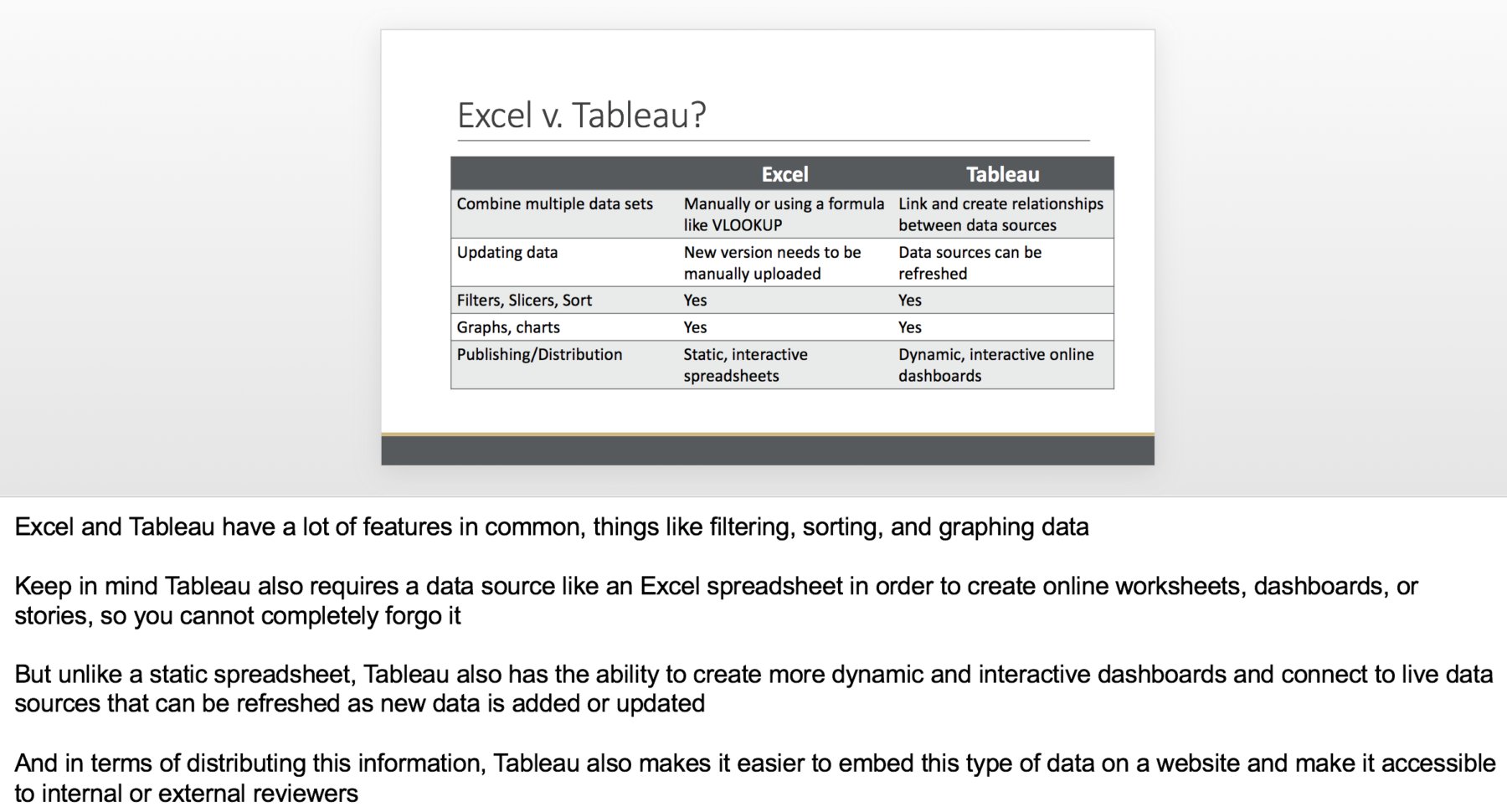 Excel v. Tableau?

| | Excel | Tableau |
|---|---|---|
| Combine multiple data sets | Manually or using a formula like VLOOKUP | Link and create relationships between data sources |
| Updating data | New version needs to be manually uploaded | Data sources can be refreshed |
| Filters, Slicers, Sort | Yes | Yes |
| Graphs, charts | Yes | Yes |
| Publishing/Distribution | Static, interactive spreadsheets | Dynamic, interactive online dashboards |

Excel and Tableau have a lot of features in common, things like filtering, sorting, and graphing data

Keep in mind Tableau also requires a data source like an Excel spreadsheet in order to create online worksheets, dashboards, or stories, so you cannot completely forgo it

But unlike a static spreadsheet, Tableau also has the ability to create more dynamic and interactive dashboards and connect to live data sources that can be refreshed as new data is added or updated

And in terms of distributing this information, Tableau also makes it easier to embed this type of data on a website and make it accessible to internal or external reviewers